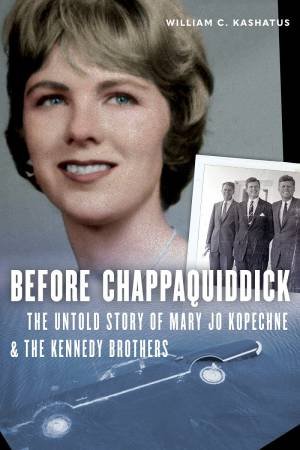 WILLIAM C. KASHATUS

BEFORE CHAPPAQUIDDICK

THE UNTOLD STORY OF MARY JO KOPECHNE & THE KENNEDY BROTHERS